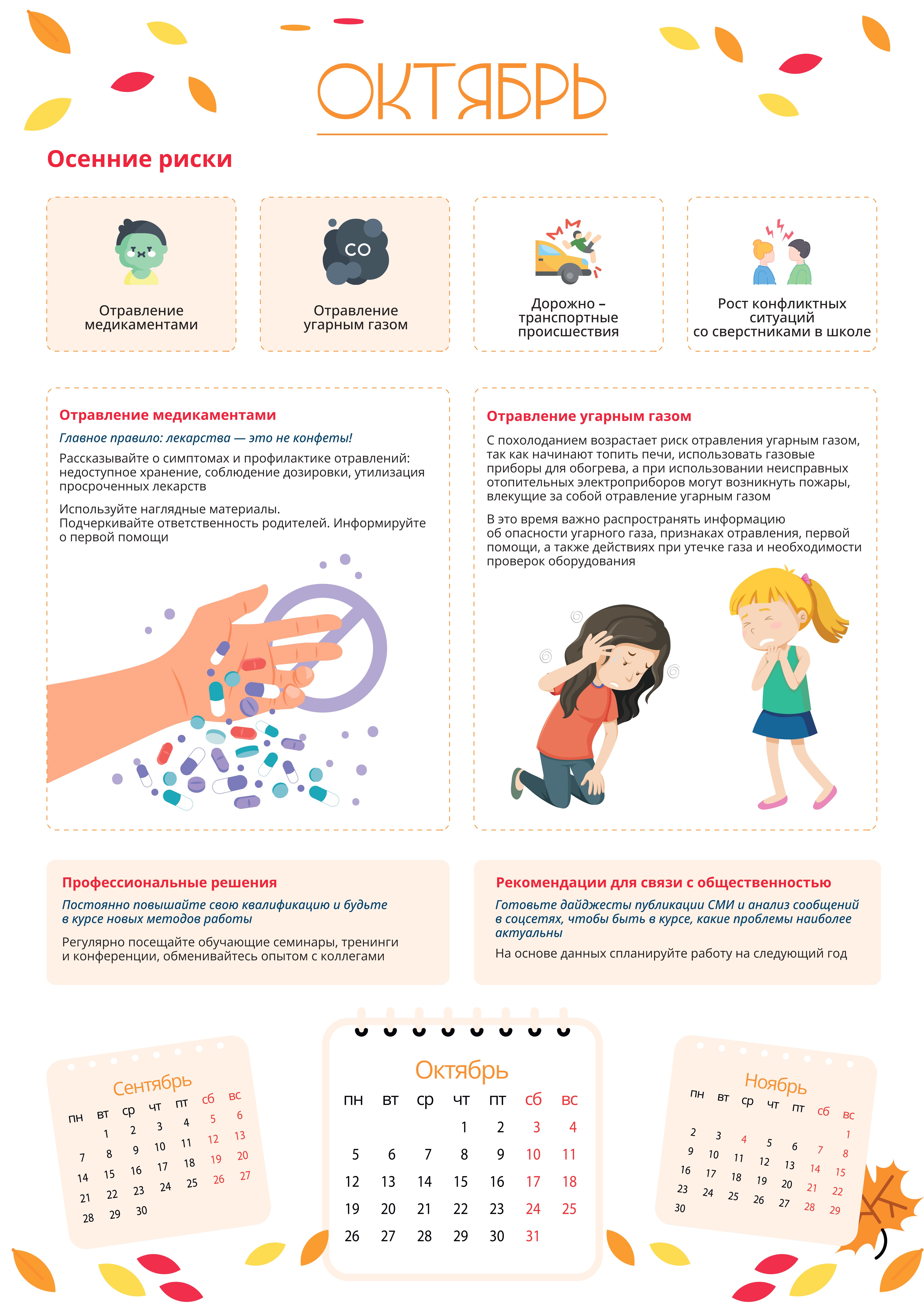 ОКТЯБРЬ

Осенние риски

Отравление медикаментами

CO

Отравление угарным газом

Дорожно – транспортные происшествия

Рост конфликтных ситуаций со сверстниками в школе

Отравление медикаментами

Главное правило: лекарства — это не конфеты!

Рассказывайте о симптомах и профилактике отравлений: недоступное хранение, соблюдение дозировки, утилизация просроченных лекарств

Используйте наглядные материалы. Подчеркивайте ответственность родителей. Информируйте о первой помощи

Отравление угарным газом

С похолоданием возрастает риск отравления угарным газом, так как начинают топить печи, использовать газовые приборы для обогрева, а при использовании неисправных отопительных электроприборов могут возникнуть пожары, влекущие за собой отравление угарным газом

В это время важно распространять информацию об опасности угарного газа, признаках отравления, первой помощи, а также действиях при утечке газа и необходимости проверок оборудования

Профессиональные решения

Постоянно повышайте свою квалификацию и будьте в курсе новых методов работы

Регулярно посещайте обучающие семинары, тренинги и конференции, обменивайтесь опытом с коллегами

Рекомендации для связи с общественностью

Готовьте дайджесты публикации СМИ и анализ сообщений в соцсетях, чтобы быть в курсе, какие проблемы наиболее актуальны

На основе данных спланируйте работу на следующий год

Сентябрь

| пн | вт | ср | чт | пт | сб | вс |
|---|---|---|---|---|---|---|
|  | 1 | 2 | 3 | 4 | 5 | 6 |
| 7 | 8 | 9 | 10 | 11 | 12 | 13 |
| 14 | 15 | 16 | 17 | 18 | 19 | 20 |
| 21 | 22 | 23 | 24 | 25 | 26 | 27 |
| 28 | 29 | 30 |  |  |  |  |

Октябрь

| пн | вт | ср | чт | пт | сб | вс |
|---|---|---|---|---|---|---|
|  |  |  | 1 | 2 | 3 | 4 |
| 5 | 6 | 7 | 8 | 9 | 10 | 11 |
| 12 | 13 | 14 | 15 | 16 | 17 | 18 |
| 19 | 20 | 21 | 22 | 23 | 24 | 25 |
| 26 | 27 | 28 | 29 | 30 | 31 |  |

Ноябрь

| пн | вт | ср | чт | пт | сб | вс |
|---|---|---|---|---|---|---|
|  |  |  |  |  |  | 1 |
| 2 | 3 | 4 | 5 | 6 | 7 | 8 |
| 9 | 10 | 11 | 12 | 13 | 14 | 15 |
| 16 | 17 | 18 | 19 | 20 | 21 | 22 |
| 23 | 24 | 25 | 26 | 27 | 28 | 29 |
| 30 |  |  |  |  |  |  |